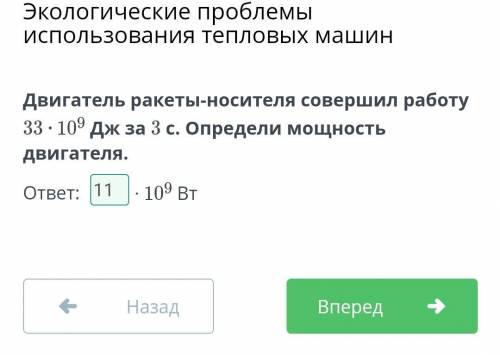 Экологические проблемы использования тепловых машин

Двигатель ракеты-носителя совершил работу $33 \cdot 10^9$ Дж за $3$ с. Определи мощность двигателя.

Ответ: 11 $\cdot 10^9$ Вт

Назад

Вперед